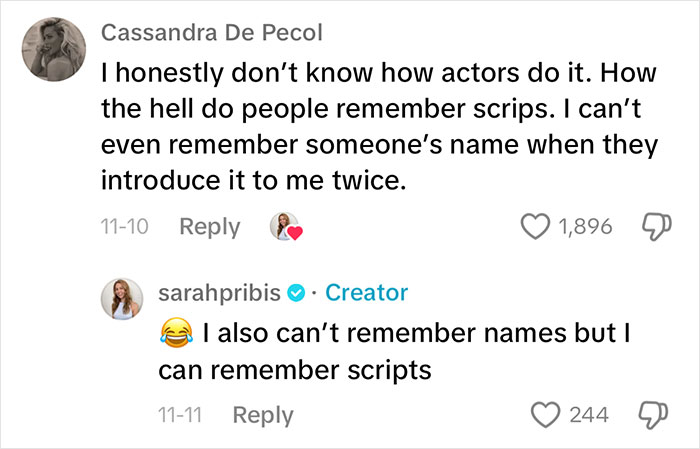 Cassandra De Pecol
I honestly don't know how actors do it. How the hell do people remember scrips. I can't even remember someone's name when they introduce it to me twice.

11-10 Reply 1,896

sarahpribis · Creator
😂 I also can't remember names but I can remember scripts

11-11 Reply 244